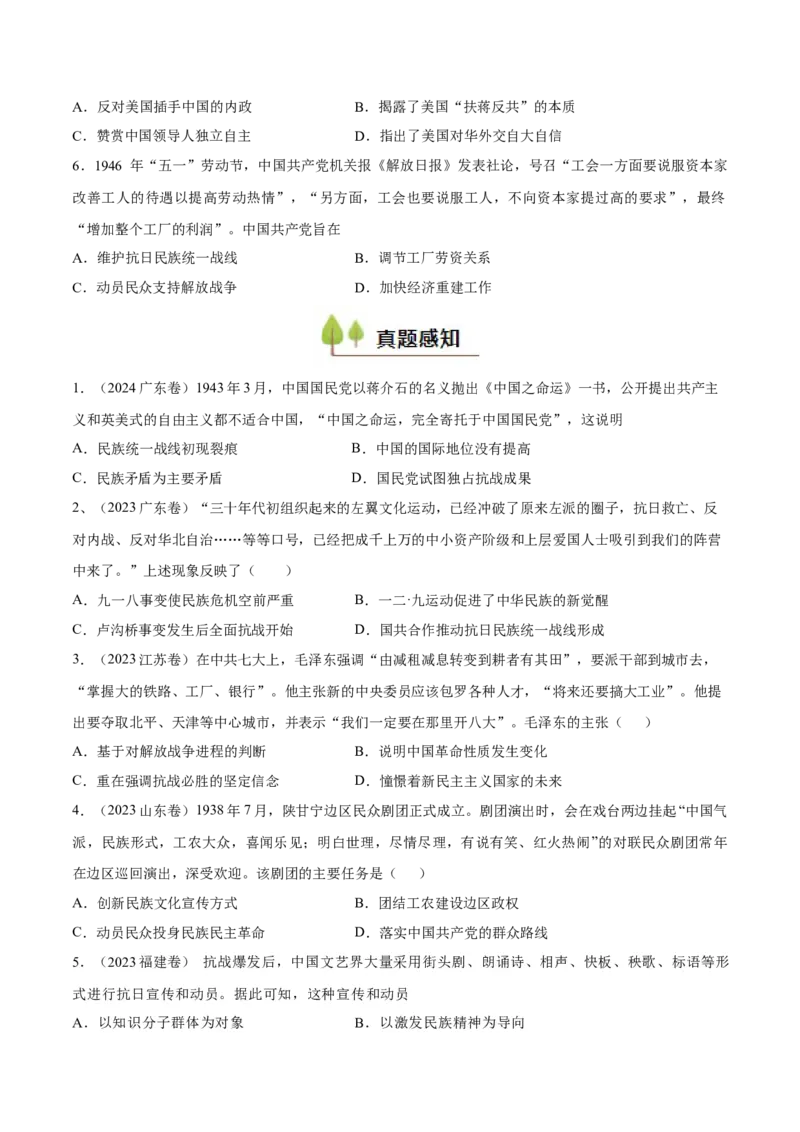 A．反对美国插手中国的内政　　B．揭露了美国“扶蒋反共”的本质

C．赞赏中国领导人独立自主　　D．指出了美国对华外交自大自信

6．1946 年“五一”劳动节，中国共产党机关报《解放日报》发表社论，号召“工会一方面要说服资本家改善工人的待遇以提高劳动热情”，“另方面，工会也要说服工人，不向资本家提过高的要求”，最终“增加整个工厂的利润”。中国共产党旨在

A．维护抗日民族统一战线　　B．调节工厂劳资关系

C．动员民众支持解放战争　　D．加快经济重建工作

真题感知

1．（2024 广东卷）1943 年 3 月，中国国民党以蒋介石的名义抛出《中国之命运》一书，公开提出共产主义和英美式的自由主义都不适合中国，“中国之命运，完全寄托于中国国民党”，这说明

A．民族统一战线初现裂痕　　B．中国的国际地位没有提高

C．民族矛盾为主要矛盾　　D．国民党试图独占抗战成果

2、（2023 广东卷）“三十年代初组织起来的左翼文化运动，已经冲破了原来左派的圈子，抗日救亡、反对内战、反对华北自治……等等口号，已经把成千上万的中小资产阶级和上层爱国人士吸引到我们的阵营中来了。”上述现象反映了（　　）

A．九一八事变使民族危机空前严重　　B．一二·九运动促进了中华民族的新觉醒

C．卢沟桥事变发生后全面抗战开始　　D．国共合作推动抗日民族统一战线形成

3．（2023 江苏卷）在中共七大上，毛泽东强调“由减租减息转变到耕者有其田”，要派干部到城市去，“掌握大的铁路、工厂、银行”。他主张新的中央委员应该包罗各种人才，“将来还要搞大工业”。他提出要夺取北平、天津等中心城市，并表示“我们一定要在那里开八大”。毛泽东的主张（　　）

A．基于对解放战争进程的判断　　B．说明中国革命性质发生变化

C．重在强调抗战必胜的坚定信念　　D．憧憬着新民主主义国家的未来

4．（2023 山东卷）1938 年 7 月，陕甘宁边区民众剧团正式成立。剧团演出时，会在戏台两边挂起“中国气派，民族形式，工农大众，喜闻乐见；明白世理，尽情尽理，有说有笑、红火热闹”的对联民众剧团常年在边区巡回演出，深受欢迎。该剧团的主要任务是（　　）

A．创新民族文化宣传方式　　B．团结工农建设边区政权

C．动员民众投身民族民主革命　　D．落实中国共产党的群众路线

5．（2023 福建卷） 抗战爆发后，中国文艺界大量采用街头剧、朗诵诗、相声、快板、秧歌、标语等形式进行抗日宣传和动员。据此可知，这种宣传和动员

A．以知识分子群体为对象　　B．以激发民族精神为导向